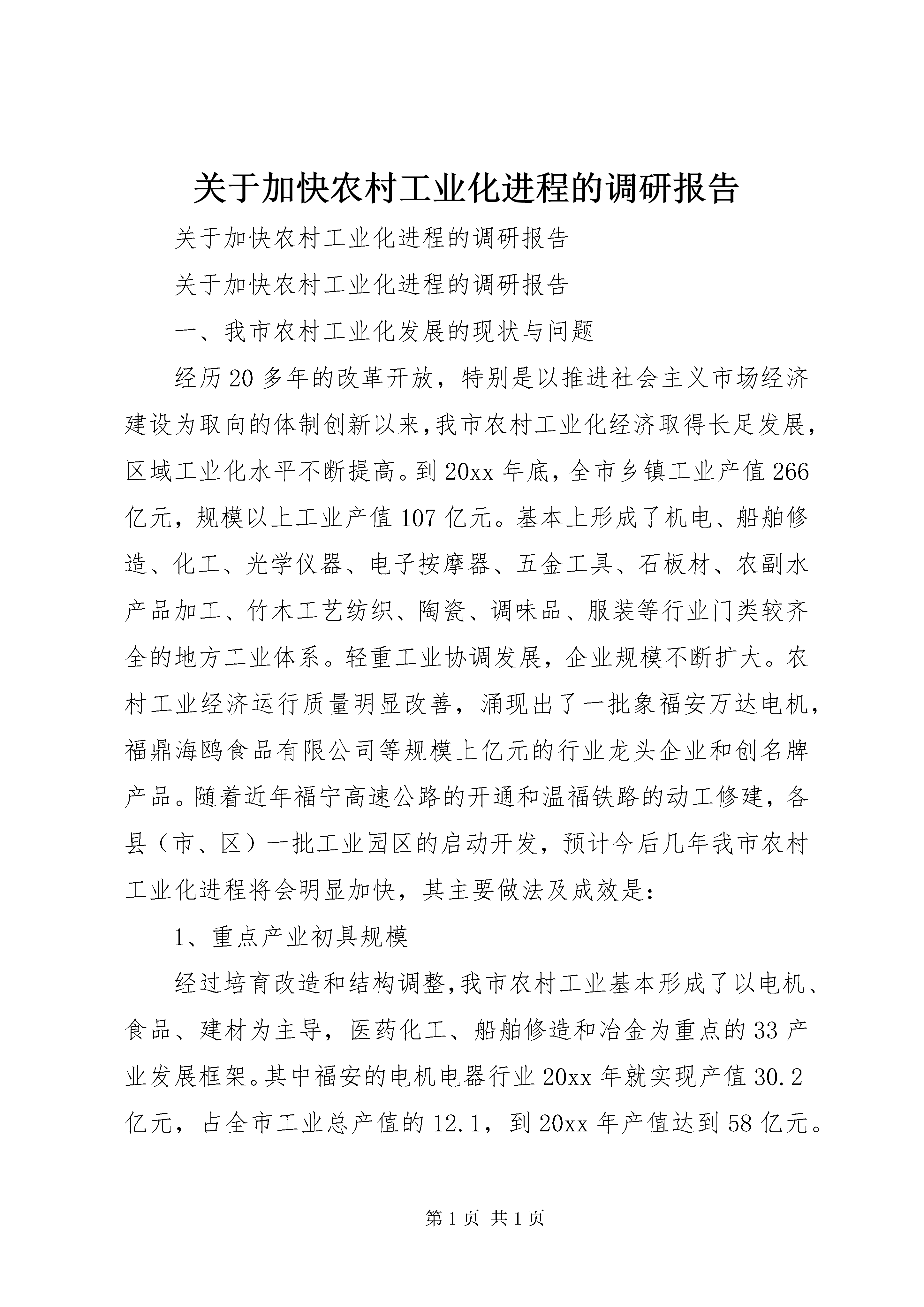 关于加快农村工业化进程的调研报告

关于加快农村工业化进程的调研报告

关于加快农村工业化进程的调研报告

一、我市农村工业化发展的现状与问题

经历20多年的改革开放，特别是以推进社会主义市场经济建设为取向的体制创新以来，我市农村工业化经济取得长足发展，区域工业化水平不断提高。到20xx年底，全市乡镇工业产值266亿元，规模以上工业产值107亿元。基本上形成了机电、船舶修造、化工、光学仪器、电子按摩器、五金工具、石板材、农副水产品加工、竹木工艺纺织、陶瓷、调味品、服装等行业门类较齐全的地方工业体系。轻重工业协调发展，企业规模不断扩大。农村工业经济运行质量明显改善，涌现出了一批象福安万达电机，福鼎海鸥食品有限公司等规模上亿元的行业龙头企业和创名牌产品。随着近年福宁高速公路的开通和温福铁路的动工修建，各县（市、区）一批工业园区的启动开发，预计今后几年我市农村工业化进程将会明显加快，其主要做法及成效是：

1、重点产业初具规模

经过培育改造和结构调整，我市农村工业基本形成了以电机、食品、建材为主导，医药化工、船舶修造和冶金为重点的33产业发展框架。其中福安的电机电器行业20xx年就实现产值30.2亿元，占全市工业总产值的12.1，到20xx年产值达到58亿元。

第1页 共1页